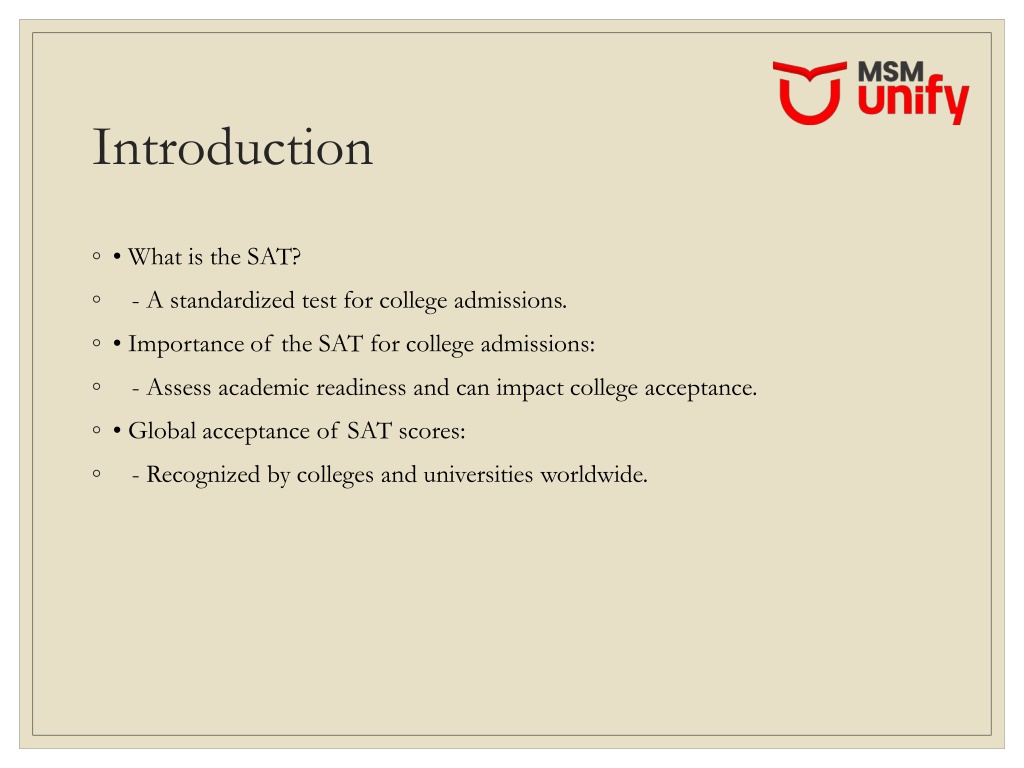 MSM unify

Introduction

◦ • What is the SAT?
◦ - A standardized test for college admissions.
◦ • Importance of the SAT for college admissions:
◦ - Assess academic readiness and can impact college acceptance.
◦ • Global acceptance of SAT scores:
◦ - Recognized by colleges and universities worldwide.